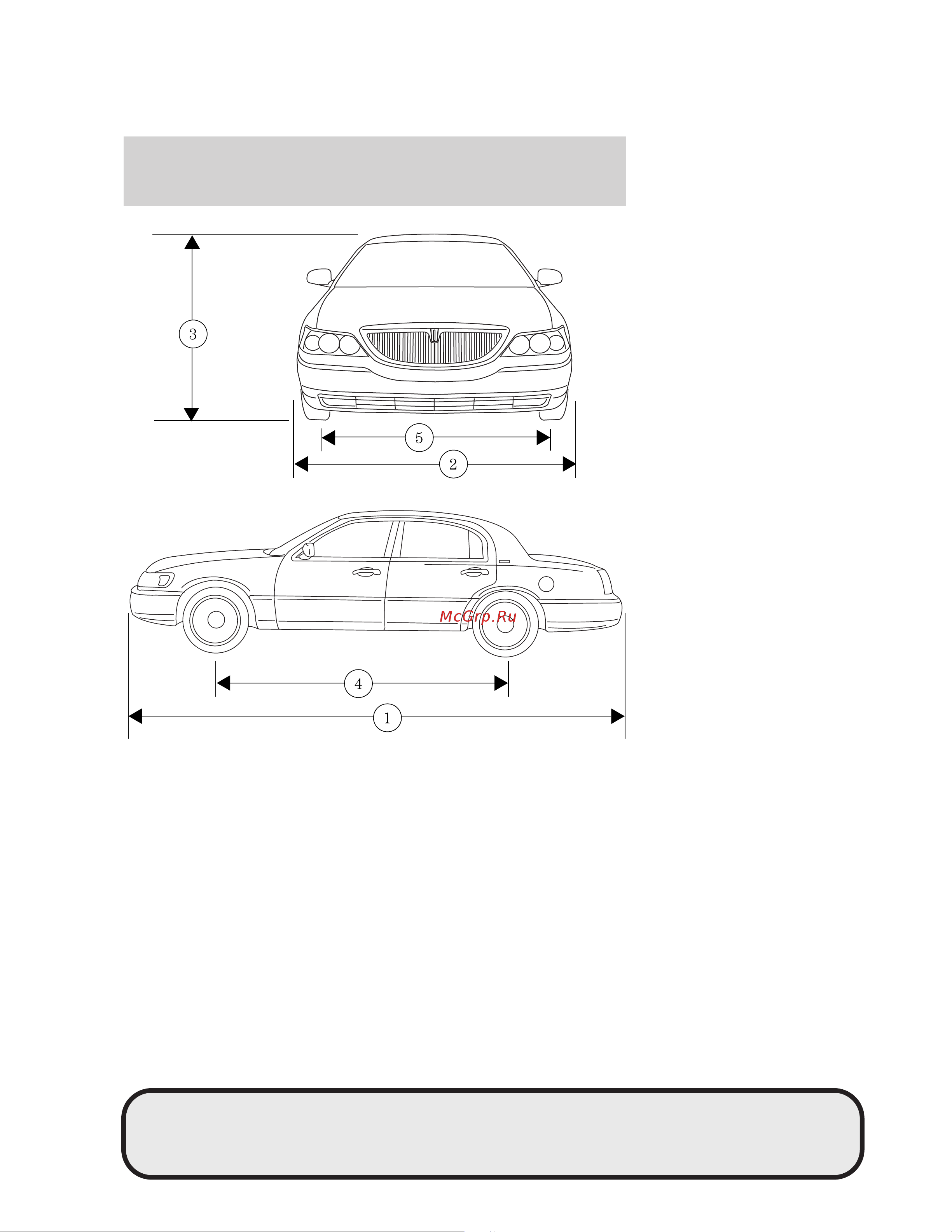 3

5

2

McGrp.Ru

4

1